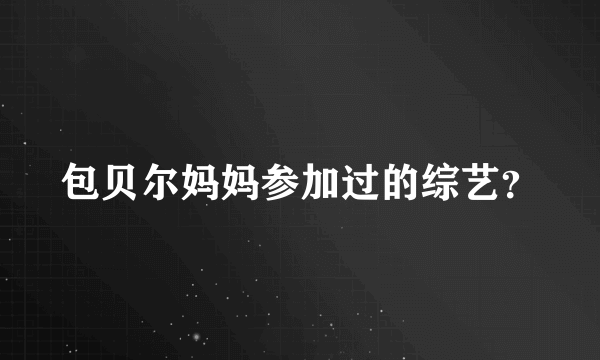 包贝尔妈妈参加过的综艺?